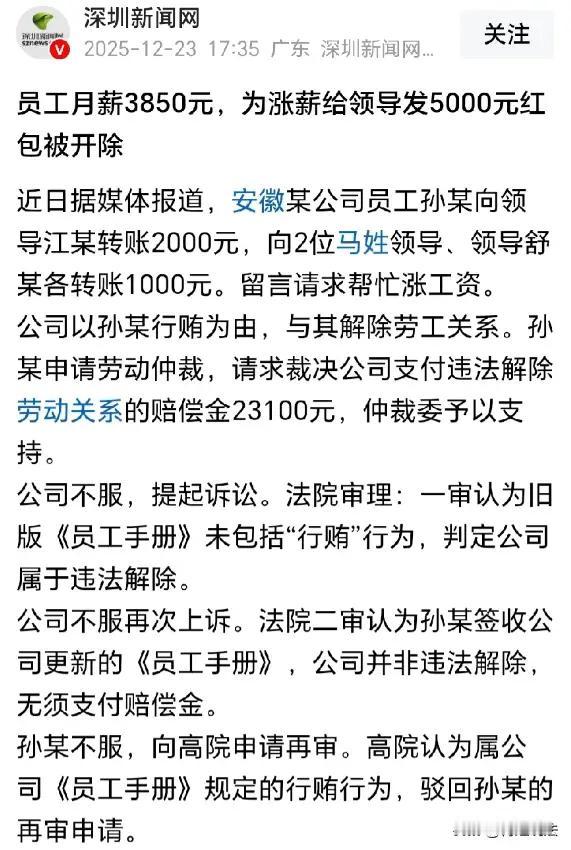 深圳新闻网
2025-12-23 17:35 广东 深圳新闻网...
关注

员工月薪3850元，为涨薪给领导发5000元红包被开除

近日据媒体报道，安徽某公司员工孙某向领导江某转账2000元，向2位马姓领导、领导舒某各转账1000元。留言请求帮忙涨工资。
公司以孙某行贿为由，与其解除劳工关系。孙某申请劳动仲裁，请求裁决公司支付违法解除劳动关系的赔偿金23100元，仲裁委予以支持。
公司不服，提起诉讼。法院审理：一审认为旧版《员工手册》未包括“行贿”行为，判定公司属于违法解除。
公司不服再次上诉。法院二审认为孙某签收公司更新的《员工手册》，公司并非违法解除，无须支付赔偿金。
孙某不服，向高院申请再审。高院认为属公司《员工手册》规定的行贿行为，驳回孙某的再审申请。